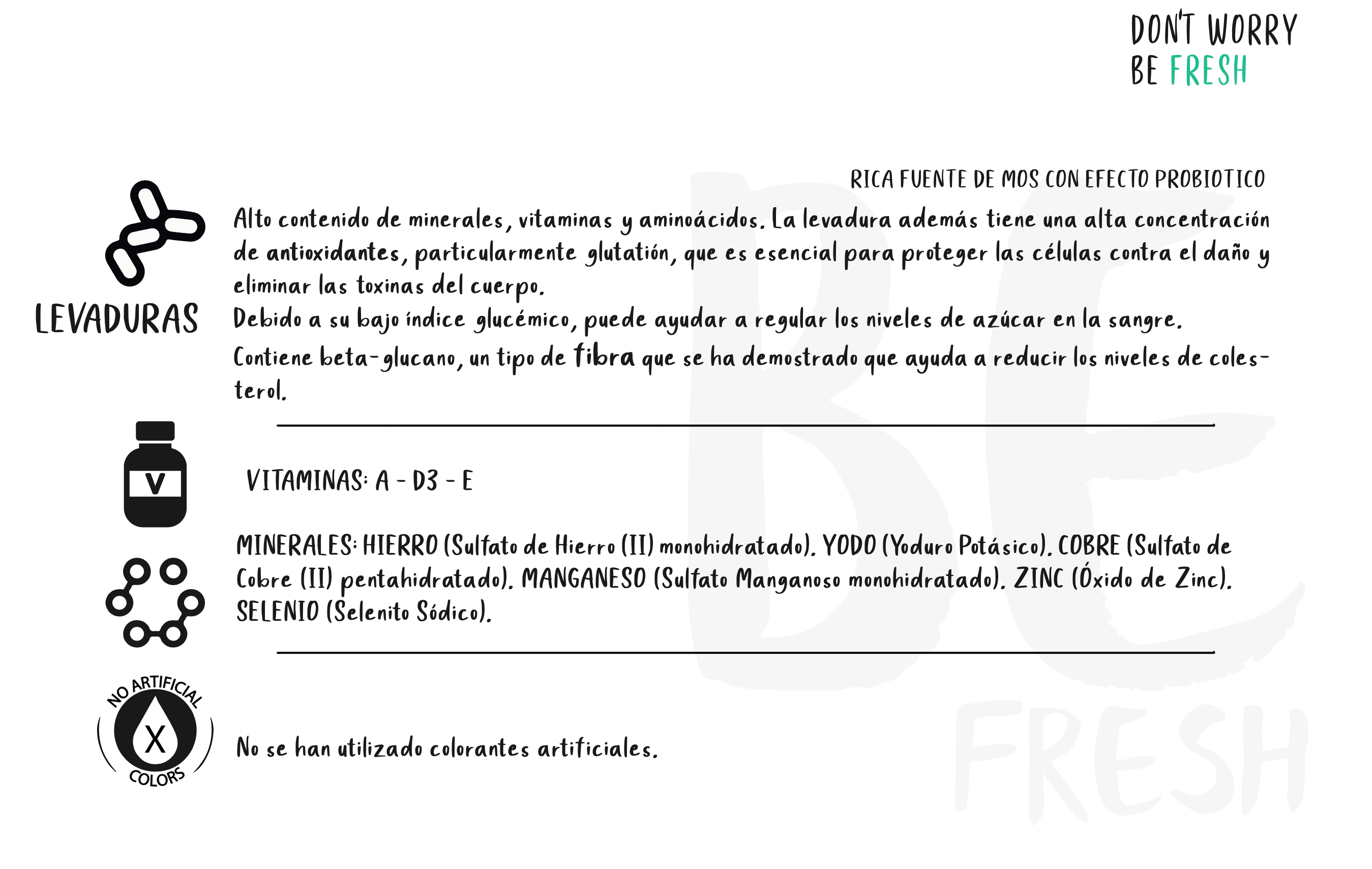 DON'T WORRY
BE FRESH

RICA FUENTE DE MOS CON EFECTO PROBIOTICO

LEVADURAS

Alto contenido de minerales, vitaminas y aminoácidos. La levadura además tiene una alta concentración de antioxidantes, particularmente glutatión, que es esencial para proteger las células contra el daño y eliminar las toxinas del cuerpo.
Debido a su bajo índice glucémico, puede ayudar a regular los niveles de azúcar en la sangre.
Contiene beta-glucano, un tipo de fibra que se ha demostrado que ayuda a reducir los niveles de colesterol.

V

VITAMINAS: A - D3 - E

MINERALES: HIERRO (Sulfato de Hierro (II) monohidratado). YODO (Yoduro Potásico). COBRE (Sulfato de Cobre (II) pentahidratado). MANGANESO (Sulfato Manganoso monohidratado). ZINC (Óxido de Zinc). SELENIO (Selenito Sódico).

NO ARTIFICIAL
X
COLORS

No se han utilizado colorantes artificiales.

BE
FRESH